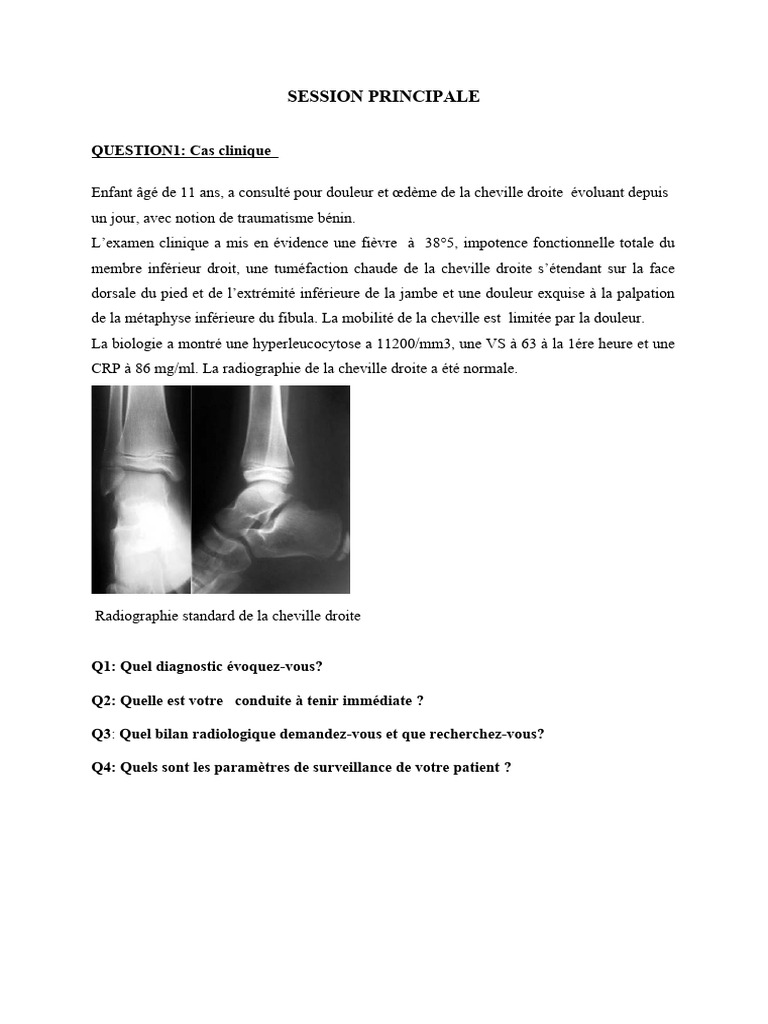 SESSION PRINCIPALE

QUESTION1: Cas clinique

Enfant âgé de 11 ans, a consulté pour douleur et œdème de la cheville droite évoluant depuis un jour, avec notion de traumatisme bénin.
L'examen clinique a mis en évidence une fièvre à 38°5, impotence fonctionnelle totale du membre inférieur droit, une tuméfaction chaude de la cheville droite s'étendant sur la face dorsale du pied et de l'extrémité inférieure de la jambe et une douleur exquise à la palpation de la métaphyse inférieure du fibula. La mobilité de la cheville est limitée par la douleur.
La biologie a montré une hyperleucocytose a 11200/mm3, une VS à 63 à la 1ére heure et une CRP à 86 mg/ml. La radiographie de la cheville droite a été normale.

Radiographie standard de la cheville droite

Q1: Quel diagnostic évoquez-vous?

Q2: Quelle est votre conduite à tenir immédiate ?

Q3: Quel bilan radiologique demandez-vous et que recherchez-vous?

Q4: Quels sont les paramètres de surveillance de votre patient ?